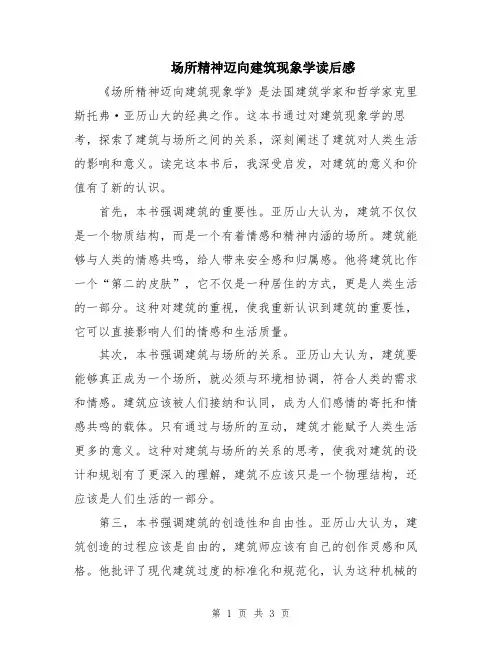 场所精神迈向建筑现象学读后感

《场所精神迈向建筑现象学》是法国建筑学家和哲学家克里斯托弗·亚历山大的经典之作。这本书通过对建筑现象学的思考，探索了建筑与场所之间的关系，深刻阐述了建筑对人类生活的影响和意义。读完这本书后，我深受启发，对建筑的意义和价值有了新的认识。

首先，本书强调建筑的重要性。亚历山大认为，建筑不仅仅是一个物质结构，而是一个有着情感和精神内涵的场所。建筑能够与人类的情感共鸣，给人带来安全感和归属感。他将建筑比作一个“第二的皮肤”，它不仅是一种居住的方式，更是人类生活的一部分。这种对建筑的重视，使我重新认识到建筑的重要性，它可以直接影响人们的情感和生活质量。

其次，本书强调建筑与场所的关系。亚历山大认为，建筑要能够真正成为一个场所，就必须与环境相协调，符合人类的需求和情感。建筑应该被人们接纳和认同，成为人们感情的寄托和情感共鸣的载体。只有通过与场所的互动，建筑才能赋予人类生活更多的意义。这种对建筑与场所的关系的思考，使我对建筑的设计和规划有了更深入的理解，建筑不应该只是一个物理结构，还应该是人们生活的一部分。

第三，本书强调建筑的创造性和自由性。亚历山大认为，建筑创造的过程应该是自由的，建筑师应该有自己的创作灵感和风格。他批评了现代建筑过度的标准化和规范化，认为这种机械的

第 1 页 共 3 页